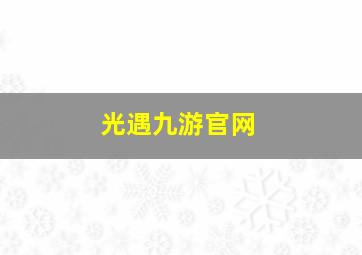 光遇九游官网